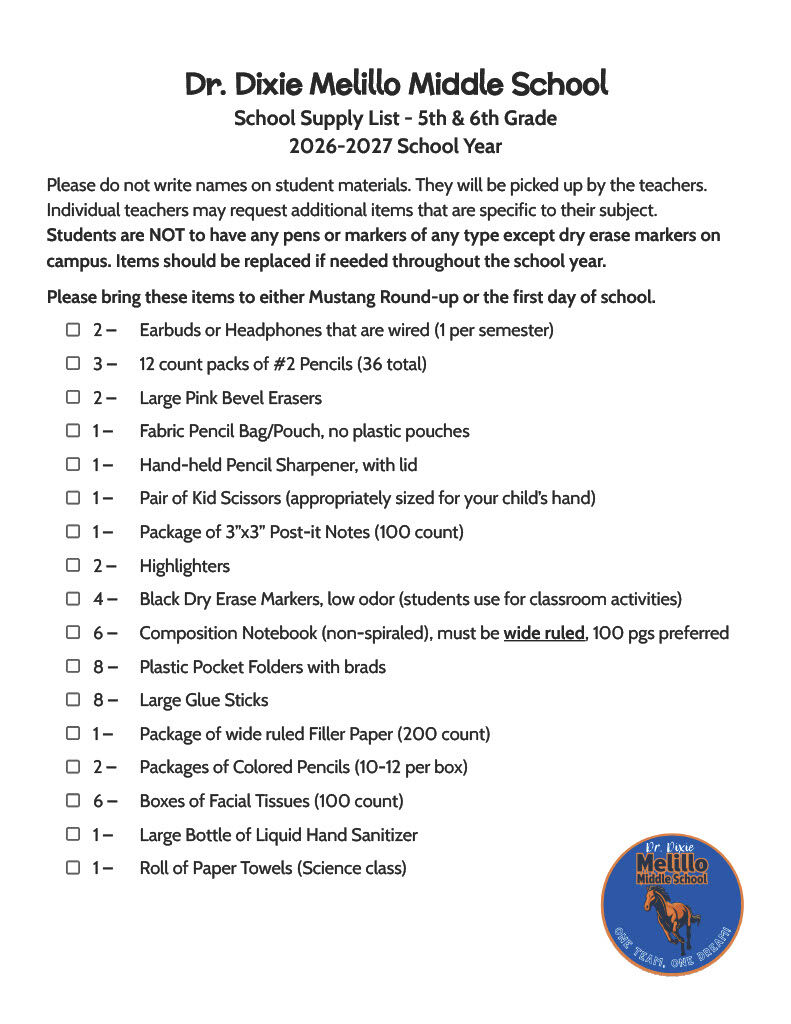 Dr. Dixie Melillo Middle School
School Supply List - 5th & 6th Grade
2026-2027 School Year

Please do not write names on student materials. They will be picked up by the teachers. Individual teachers may request additional items that are specific to their subject. Students are NOT to have any pens or markers of any type except dry erase markers on campus. Items should be replaced if needed throughout the school year.

Please bring these items to either Mustang Round-up or the first day of school.

☐ 2 – Earbuds or Headphones that are wired (1 per semester)
☐ 3 – 12 count packs of #2 Pencils (36 total)
☐ 2 – Large Pink Bevel Erasers
☐ 1 – Fabric Pencil Bag/Pouch, no plastic pouches
☐ 1 – Hand-held Pencil Sharpener, with lid
☐ 1 – Pair of Kid Scissors (appropriately sized for your child's hand)
☐ 1 – Package of 3"x3" Post-it Notes (100 count)
☐ 2 – Highlighters
☐ 4 – Black Dry Erase Markers, low odor (students use for classroom activities)
☐ 6 – Composition Notebook (non-spiraled), must be wide ruled, 100 pgs preferred
☐ 8 – Plastic Pocket Folders with brads
☐ 8 – Large Glue Sticks
☐ 1 – Package of wide ruled Filler Paper (200 count)
☐ 2 – Packages of Colored Pencils (10-12 per box)
☐ 6 – Boxes of Facial Tissues (100 count)
☐ 1 – Large Bottle of Liquid Hand Sanitizer
☐ 1 – Roll of Paper Towels (Science class)

Dr. Dixie
Melillo
Middle School
ONE TEAM, ONE DREAM